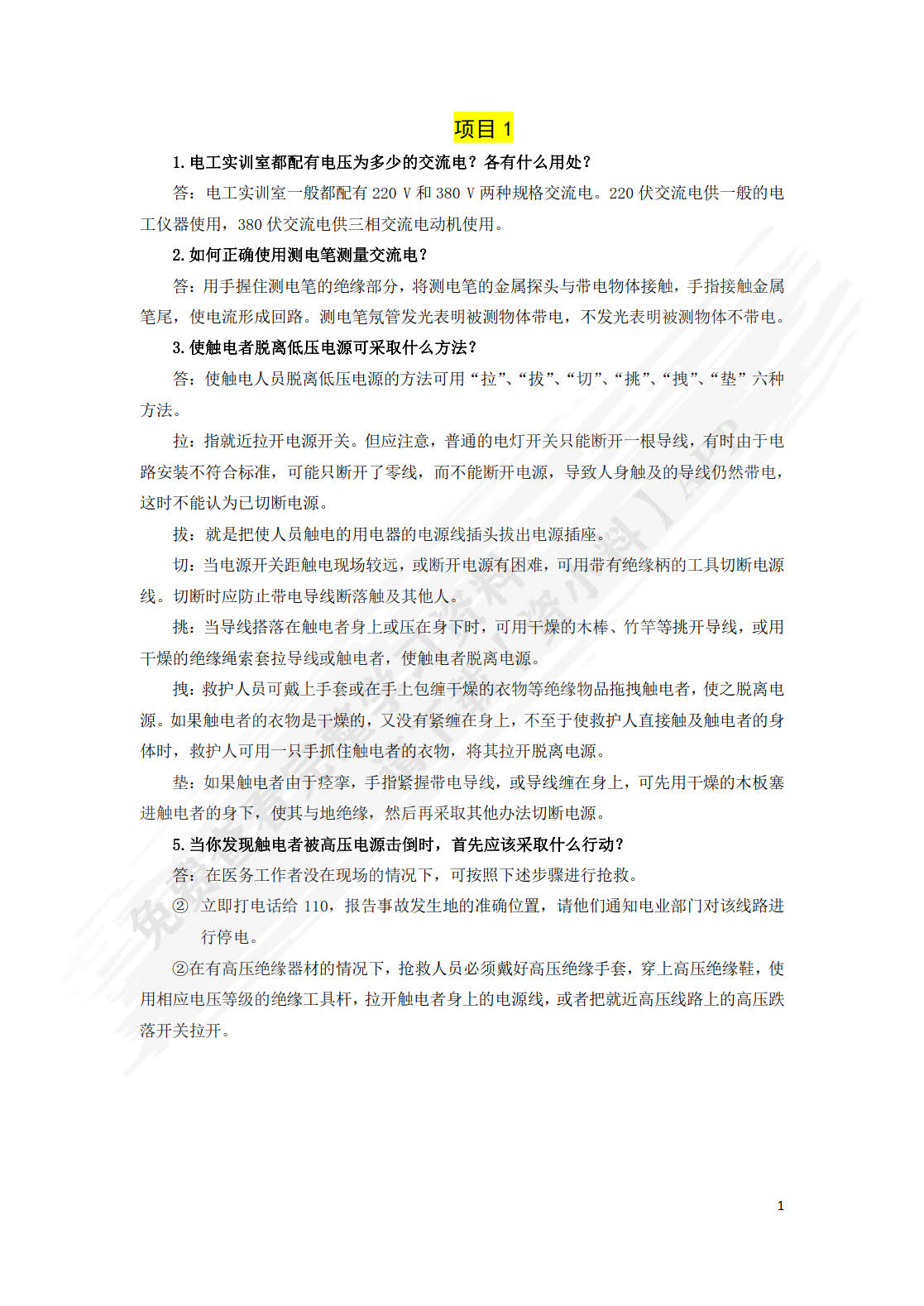 项目 1

1. 电工实训室都配有电压为多少的交流电？各有什么用处？

答：电工实训室一般都配有 220 V 和 380 V 两种规格交流电。220 伏交流电供一般的电工仪器使用，380 伏交流电供三相交流电动机使用。

2. 如何正确使用测电笔测量交流电？

答：用手握住测电笔的绝缘部分，将测电笔的金属探头与带电物体接触，手指接触金属笔尾，使电流形成回路。测电笔氖管发光表明被测物体带电，不发光表明被测物体不带电。

3. 使触电者脱离低压电源可采取什么方法？

答：使触电人员脱离低压电源的方法可用“拉”、“拔”、“切”、“挑”、“拽”、“垫”六种方法。

拉：指就近拉开电源开关。但应注意，普通的电灯开关只能断开一根导线，有时由于电路安装不符合标准，可能只断开了零线，而不能断开电源，导致人身触及的导线仍然带电，这时不能认为已切断电源。

拔：就是把使人员触电的用电器的电源线插头拔出电源插座。

切：当电源开关距触电现场较远，或断开电源有困难，可用带有绝缘柄的工具切断电源线。切断时应防止带电导线断落触及其他人。

挑：当导线搭落在触电者身上或压在身下时，可用干燥的木棒、竹竿等挑开导线，或用干燥的绝缘绳索套拉导线或触电者，使触电者脱离电源。

拽：救护人员可戴上手套或在手上包缠干燥的衣物等绝缘物品拖拽触电者，使之脱离电源。如果触电者的衣物是干燥的，又没有紧缠在身上，不至于使救护人直接触及触电者的身体时，救护人可用一只手抓住触电者的衣物，将其拉开脱离电源。

垫：如果触电者由于痉挛，手指紧握带电导线，或导线缠在身上，可先用干燥的木板塞进触电者的身下，使其与地绝缘，然后再采取其他办法切断电源。

5. 当你发现触电者被高压电源击倒时，首先应该采取什么行动？

答：在医务工作者没在现场的情况下，可按照下述步骤进行抢救。

② 立即打电话给 110，报告事故发生地的准确位置，请他们通知电业部门对该线路进行停电。

②在有高压绝缘器材的情况下，抢救人员必须戴好高压绝缘手套，穿上高压绝缘鞋，使用相应电压等级的绝缘工具杆，拉开触电者身上的电源线，或者把就近高压线路上的高压跌落开关拉开。

1